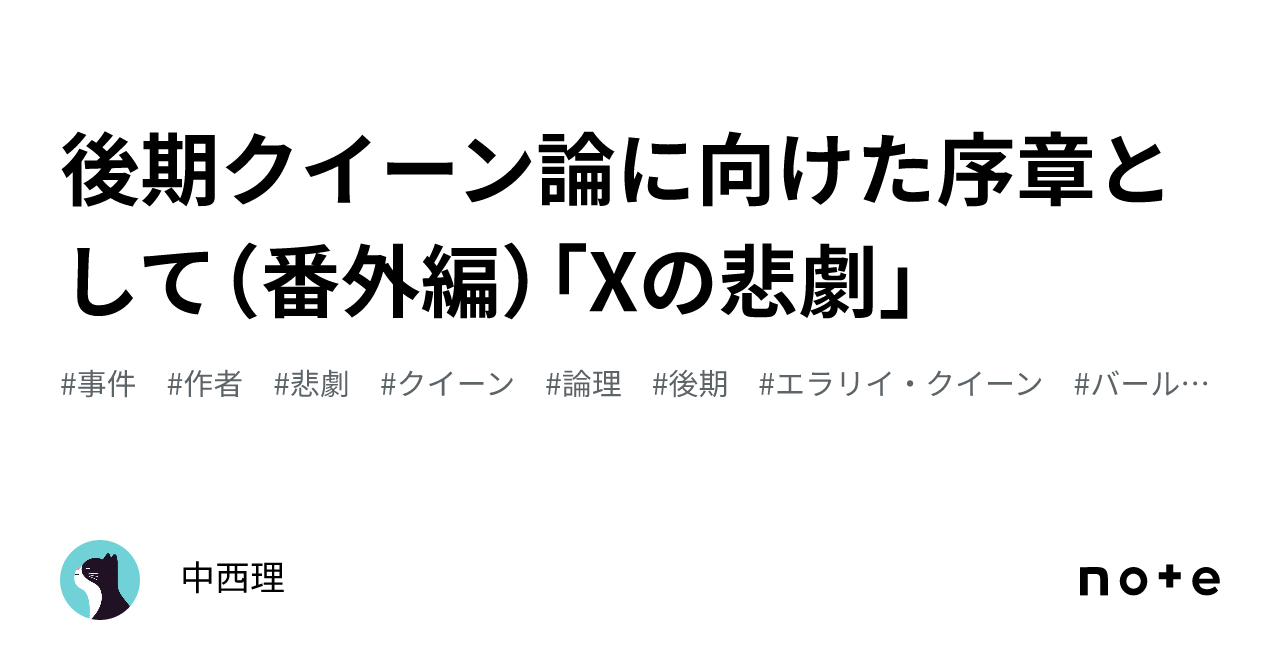 後期クイーン論に向けた序章として（番外編）「Xの悲劇」

#事件　#作者　#悲劇　#クイーン　#論理　#後期　#エラリイ・クイーン　#バール…

中西理

note